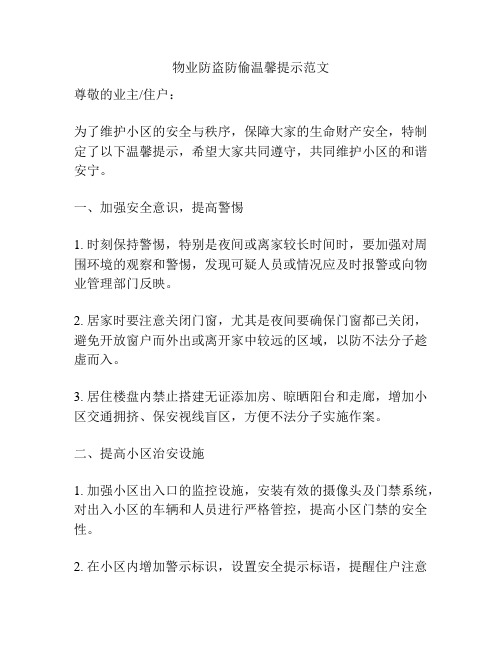 物业防盗防偷温馨提示范文

尊敬的业主/住户：

为了维护小区的安全与秩序，保障大家的生命财产安全，特制定了以下温馨提示，希望大家共同遵守，共同维护小区的和谐安宁。

一、加强安全意识，提高警惕

1. 时刻保持警惕，特别是夜间或离家较长时间时，要加强对周围环境的观察和警惕，发现可疑人员或情况应及时报警或向物业管理部门反映。

2. 居家时要注意关闭门窗，尤其是夜间要确保门窗都已关闭，避免开放窗户而外出或离开家中较远的区域，以防不法分子趁虚而入。

3. 居住楼盘内禁止搭建无证添加房、晾晒阳台和走廊，增加小区交通拥挤、保安视线盲区，方便不法分子实施作案。

二、提高小区治安设施

1. 加强小区出入口的监控设施，安装有效的摄像头及门禁系统，对出入小区的车辆和人员进行严格管控，提高小区门禁的安全性。

2. 在小区内增加警示标识，设置安全提示标语，提醒住户注意